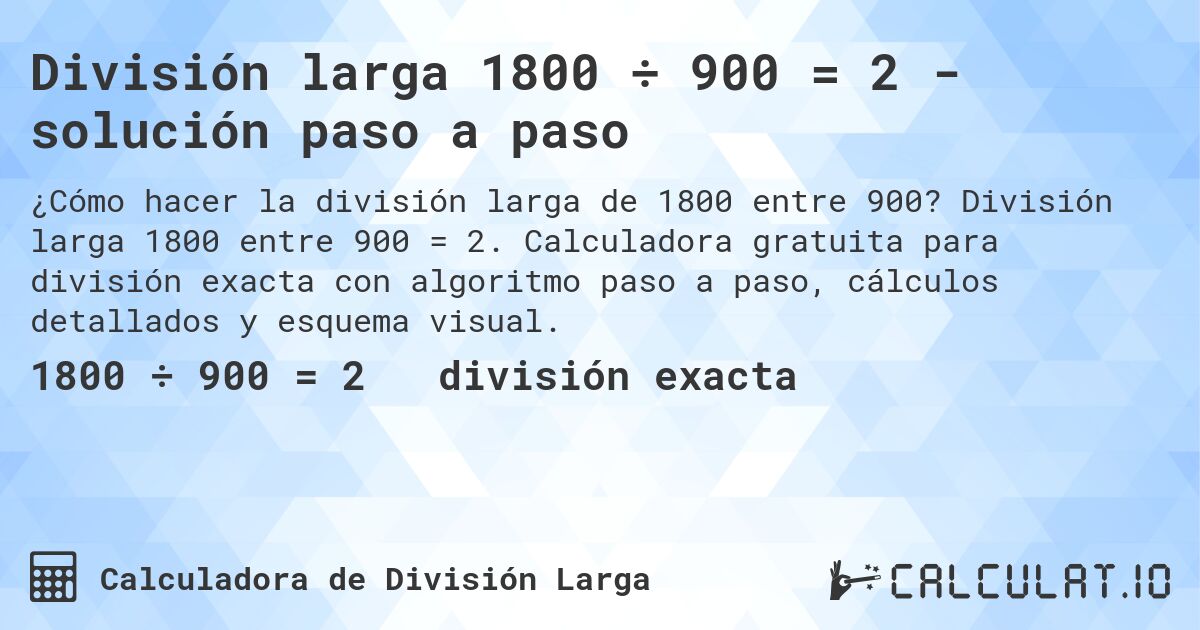 División larga 1800 ÷ 900 = 2 - solución paso a paso

¿Cómo hacer la división larga de 1800 entre 900? División larga 1800 entre 900 = 2. Calculadora gratuita para división exacta con algoritmo paso a paso, cálculos detallados y esquema visual.

1800 ÷ 900 = 2 división exacta

Calculadora de División Larga

CALCULAT.IO